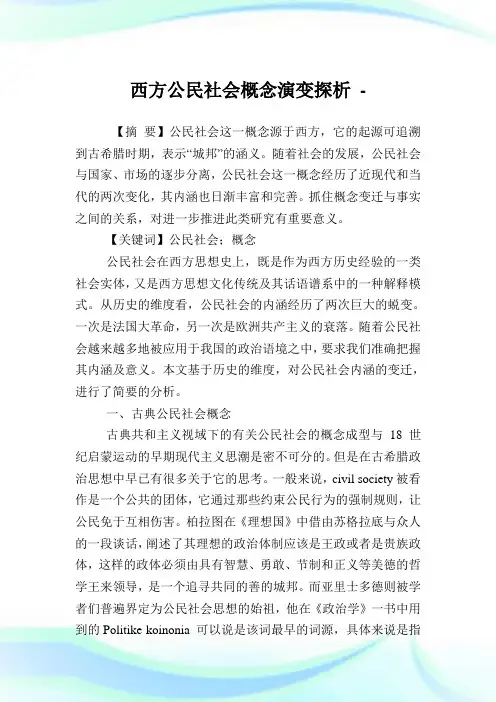 西方公民社会概念演变探析 -

【摘 要】公民社会这一概念源于西方，它的起源可追溯到古希腊时期，表示“城邦”的涵义。随着社会的发展，公民社会与国家、市场的逐步分离，公民社会这一概念经历了近现代和当代的两次变化，其内涵也日渐丰富和完善。抓住概念变迁与事实之间的关系，对进一步推进此类研究有重要意义。

【关键词】公民社会；概念

公民社会在西方思想史上，既是作为西方历史经验的一类社会实体，又是西方思想文化传统及其话语谱系中的一种解释模式。从历史的维度看，公民社会的内涵经历了两次巨大的蜕变。一次是法国大革命，另一次是欧洲共产主义的衰落。随着公民社会越来越多地被应用于我国的政治语境之中，要求我们准确把握其内涵及意义。本文基于历史的维度，对公民社会内涵的变迁，进行了简要的分析。

一、古典公民社会概念

古典共和主义视域下的有关公民社会的概念成型与 18 世纪启蒙运动的早期现代主义思潮是密不可分的。但是在古希腊政治思想中早已有很多关于它的思考。一般来说，civil society 被看作是一个公共的团体，它通过那些约束公民行为的强制规则，让公民免于互相伤害。柏拉图在《理想国》中借由苏格拉底与众人的一段谈话，阐述了其理想的政治体制应该是王政或者是贵族政体，这样的政体必须由具有智慧、勇敢、节制和正义等美德的哲学王来领导，是一个追寻共同的善的城邦。而亚里士多德则被学者们普遍界定为公民社会思想的始祖，他在《政治学》一书中用到的 Politike koinonia 可以说是该词最早的词源，具体来说是指